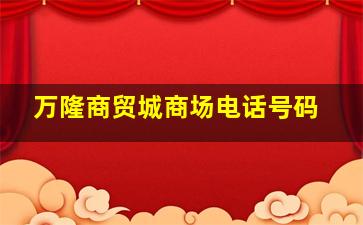 万隆商贸城商场电话号码